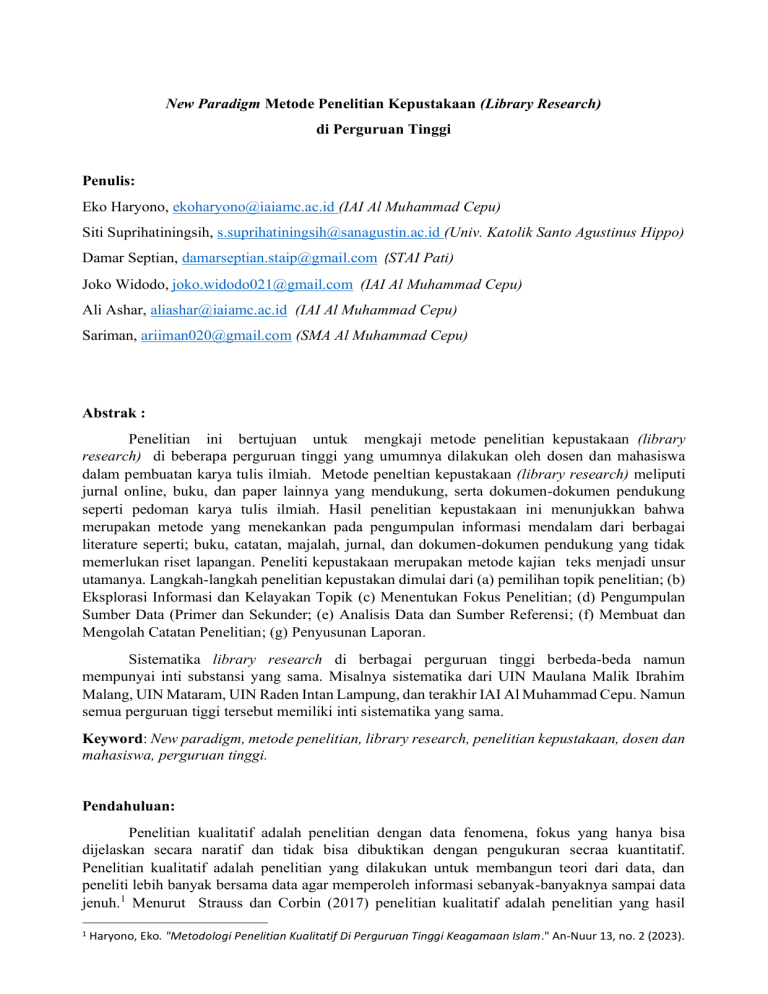 New Paradigm Metode Penelitian Kepustakaan (Library Research)

di Perguruan Tinggi

Penulis:

Eko Haryono, ekoharyono@iaiamc.ac.id (IAI Al Muhammad Cepu)

Siti Suprihatiningsih, s.suprihatiningsih@sanagustin.ac.id (Univ. Katolik Santo Agustinus Hippo)

Damar Septian, damarseptian.staip@gmail.com (STAI Pati)

Joko Widodo, joko.widodo021@gmail.com (IAI Al Muhammad Cepu)

Ali Ashar, aliashar@iaiamc.ac.id (IAI Al Muhammad Cepu)

Sariman, ariiman020@gmail.com (SMA Al Muhammad Cepu)

Abstrak :

Penelitian ini bertujuan untuk mengkaji metode penelitian kepustakaan (library research) di beberapa perguruan tinggi yang umumnya dilakukan oleh dosen dan mahasiswa dalam pembuatan karya tulis ilmiah. Metode peneltian kepustakaan (library research) meliputi jurnal online, buku, dan paper lainnya yang mendukung, serta dokumen-dokumen pendukung seperti pedoman karya tulis ilmiah. Hasil penelitian kepustakaan ini menunjukkan bahwa merupakan metode yang menekankan pada pengumpulan informasi mendalam dari berbagai literature seperti; buku, catatan, majalah, jurnal, dan dokumen-dokumen pendukung yang tidak memerlukan riset lapangan. Peneliti kepustakaan merupakan metode kajian teks menjadi unsur utamanya. Langkah-langkah penelitian kepustakan dimulai dari (a) pemilihan topik penelitian; (b) Eksplorasi Informasi dan Kelayakan Topik (c) Menentukan Fokus Penelitian; (d) Pengumpulan Sumber Data (Primer dan Sekunder; (e) Analisis Data dan Sumber Referensi; (f) Membuat dan Mengolah Catatan Penelitian; (g) Penyusunan Laporan.

Sistematika library research di berbagai perguruan tinggi berbeda-beda namun mempunyai inti substansi yang sama. Misalnya sistematika dari UIN Maulana Malik Ibrahim Malang, UIN Mataram, UIN Raden Intan Lampung, dan terakhir IAI Al Muhammad Cepu. Namun semua perguruan tiggi tersebut memiliki inti sistematika yang sama.

Keyword: New paradigm, metode penelitian, library research, penelitian kepustakaan, dosen dan mahasiswa, perguruan tinggi.

Pendahuluan:

Penelitian kualitatif adalah penelitian dengan data fenomena, fokus yang hanya bisa dijelaskan secara naratif dan tidak bisa dibuktikan dengan pengukuran secraa kuantitatif. Penelitian kualitatif adalah penelitian yang dilakukan untuk membangun teori dari data, dan peneliti lebih banyak bersama data agar memperoleh informasi sebanyak-banyaknya sampai data jenuh.$^1$ Menurut Strauss dan Corbin (2017) penelitian kualitatif adalah penelitian yang hasil

$^1$ Haryono, Eko. "Metodologi Penelitian Kualitatif Di Perguruan Tinggi Keagamaan Islam." An-Nuur 13, no. 2 (2023).